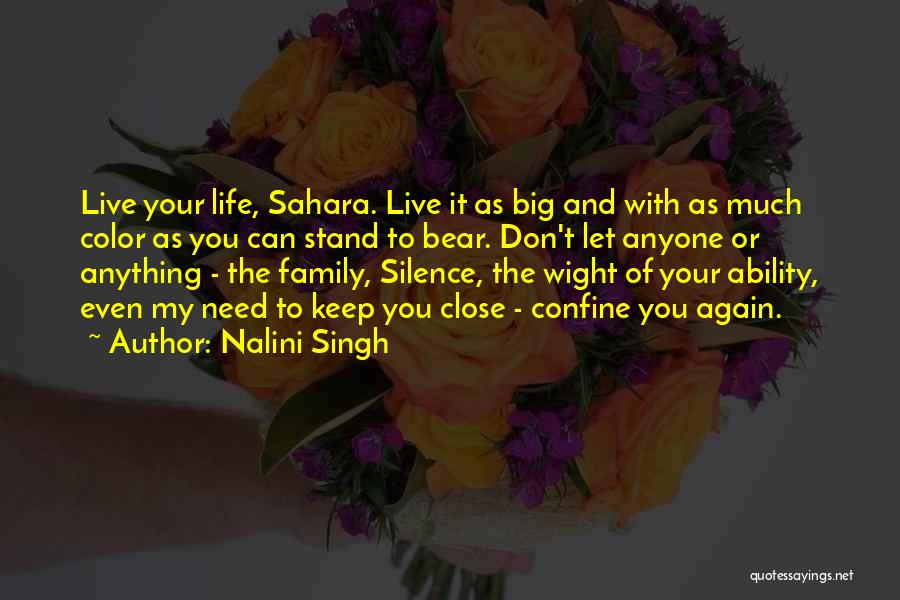 Live your life, Sahara. Live it as big and with as much color as you can stand to bear. Don't let anyone or anything - the family, Silence, the wight of your ability, even my need to keep you close - confine you again.
~ Author: Nalini Singh

quotessayings.net